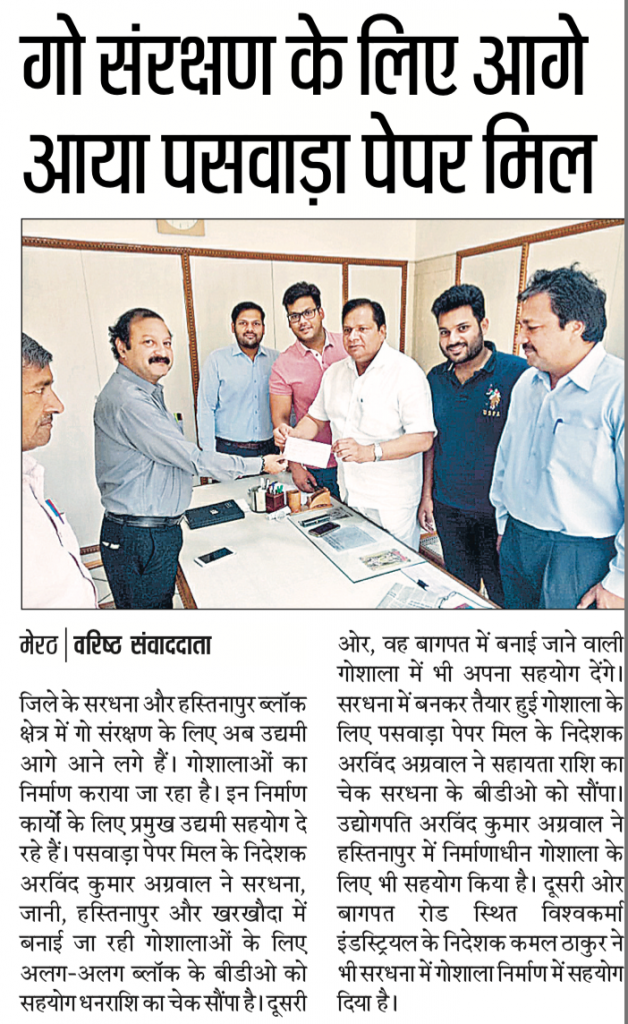 गो संरक्षण के लिए आगे आया पसवाड़ा पेपर मिल

मेरठ | वरिष्ठ संवाददाता

जिले के सरधना और हस्तिनापुर ब्लॉक क्षेत्र में गो संरक्षण के लिए अब उद्यमी आगे आने लगे हैं। गोशालाओं का निर्माण कराया जा रहा है। इन निर्माण कार्यों के लिए प्रमुख उद्यमी सहयोग दे रहे हैं। पसवाड़ा पेपर मिल के निदेशक अरविंद कुमार अग्रवाल ने सरधना, जानी, हस्तिनापुर और खरखौदा में बनाई जा रही गोशालाओं के लिए अलग-अलग ब्लॉक के बीडीओ को सहयोग धनराशि का चेक सौंपा है। दूसरी ओर, वह बागपत में बनाई जाने वाली गोशाला में भी अपना सहयोग देंगे। सरधना में बनकर तैयार हुई गोशाला के लिए पसवाड़ा पेपर मिल के निदेशक अरविंद अग्रवाल ने सहायता राशि का चेक सरधना के बीडीओ को सौंपा। उद्योगपति अरविंद कुमार अग्रवाल ने हस्तिनापुर में निर्माणाधीन गोशाला के लिए भी सहयोग किया है। दूसरी ओर बागपत रोड स्थित विश्वकर्मा इंडस्ट्रियल के निदेशक कमल ठाकुर ने भी सरधना में गोशाला निर्माण में सहयोग दिया है।